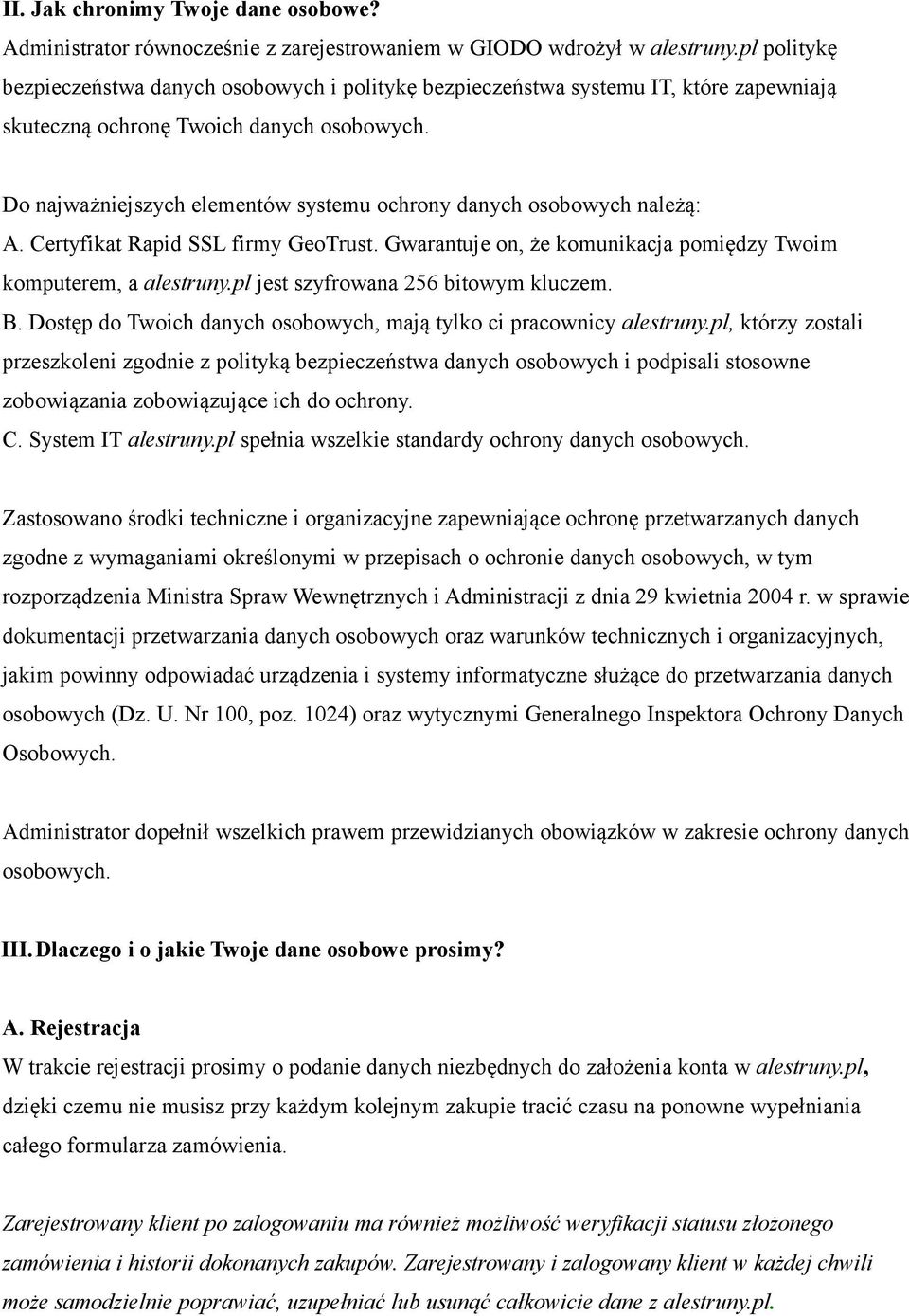 II. Jak chronimy Twoje dane osobowe?

Administrator równocześnie z zarejestrowaniem w GIODO wdrożył w alestruny.pl politykę bezpieczeństwa danych osobowych i politykę bezpieczeństwa systemu IT, które zapewniają skuteczną ochronę Twoich danych osobowych.

Do najważniejszych elementów systemu ochrony danych osobowych należą:
A. Certyfikat Rapid SSL firmy GeoTrust. Gwarantuje on, że komunikacja pomiędzy Twoim komputerem, a alestruny.pl jest szyfrowana 256 bitowym kluczem.
B. Dostęp do Twoich danych osobowych, mają tylko ci pracownicy alestruny.pl, którzy zostali przeszkoleni zgodnie z polityką bezpieczeństwa danych osobowych i podpisali stosowne zobowiązania zobowiązujące ich do ochrony.
C. System IT alestruny.pl spełnia wszelkie standardy ochrony danych osobowych.

Zastosowano środki techniczne i organizacyjne zapewniające ochronę przetwarzanych danych zgodne z wymaganiami określonymi w przepisach o ochronie danych osobowych, w tym rozporządzenia Ministra Spraw Wewnętrznych i Administracji z dnia 29 kwietnia 2004 r. w sprawie dokumentacji przetwarzania danych osobowych oraz warunków technicznych i organizacyjnych, jakim powinny odpowiadać urządzenia i systemy informatyczne służące do przetwarzania danych osobowych (Dz. U. Nr 100, poz. 1024) oraz wytycznymi Generalnego Inspektora Ochrony Danych Osobowych.

Administrator dopełnił wszelkich prawem przewidzianych obowiązków w zakresie ochrony danych osobowych.

III. Dlaczego i o jakie Twoje dane osobowe prosimy?

A. Rejestracja
W trakcie rejestracji prosimy o podanie danych niezbędnych do założenia konta w alestruny.pl, dzięki czemu nie musisz przy każdym kolejnym zakupie tracić czasu na ponowne wypełniania całego formularza zamówienia.

Zarejestrowany klient po zalogowaniu ma również możliwość weryfikacji statusu złożonego zamówienia i historii dokonanych zakupów. Zarejestrowany i zalogowany klient w każdej chwili może samodzielnie poprawiać, uzupełniać lub usunąć całkowicie dane z alestruny.pl.